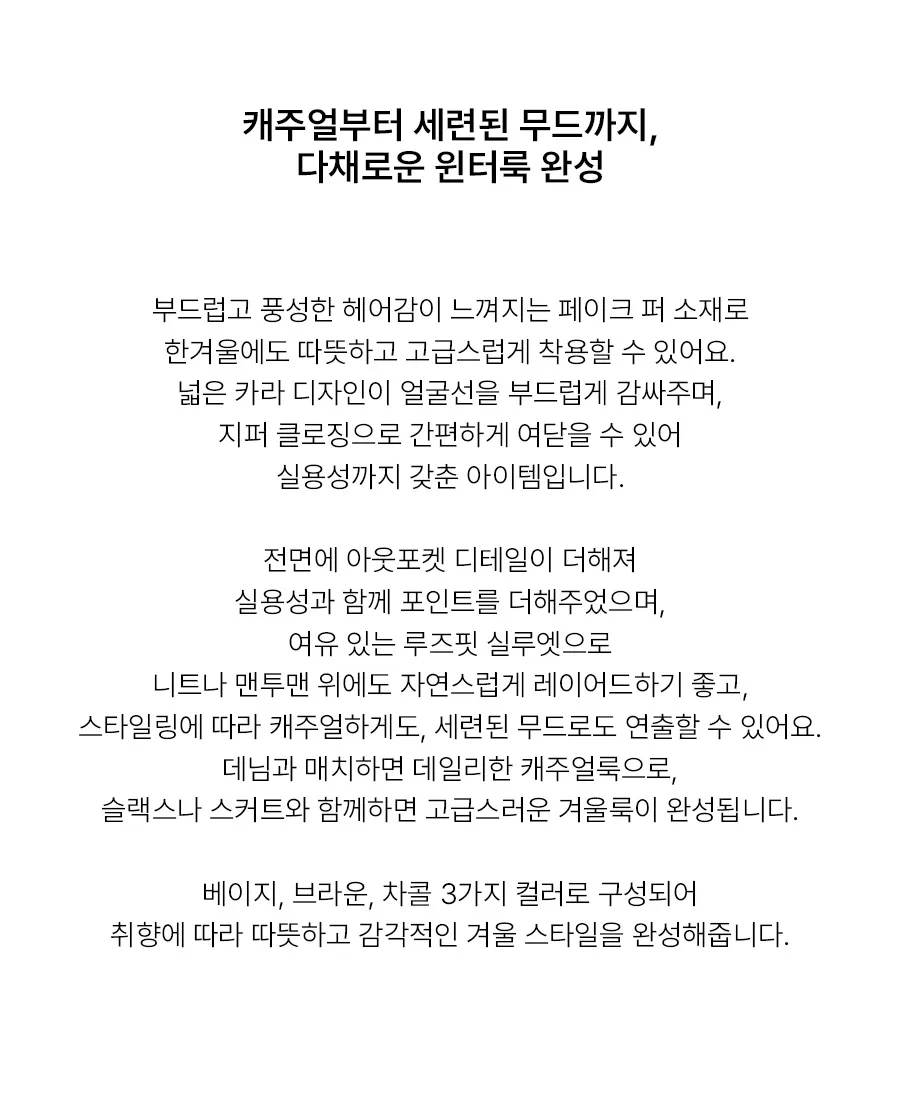 캐주얼부터 세련된 무드까지,
다채로운 윈터룩 완성

부드럽고 풍성한 헤어감이 느껴지는 페이크 퍼 소재로
한겨울에도 따뜻하고 고급스럽게 착용할 수 있어요.
넓은 카라 디자인이 얼굴선을 부드럽게 감싸주며,
지퍼 클로징으로 간편하게 여닫을 수 있어
실용성까지 갖춘 아이템입니다.

전면에 아웃포켓 디테일이 더해져
실용성과 함께 포인트를 더해주었으며,
여유 있는 루즈핏 실루엣으로
니트나 맨투맨 위에도 자연스럽게 레이어드하기 좋고,
스타일링에 따라 캐주얼하게도, 세련된 무드로도 연출할 수 있어요.
데님과 매치하면 데일리한 캐주얼룩으로,
슬랙스나 스커트와 함께하면 고급스러운 겨울룩이 완성됩니다.

베이지, 브라운, 차콜 3가지 컬러로 구성되어
취향에 따라 따뜻하고 감각적인 겨울 스타일을 완성해줍니다.